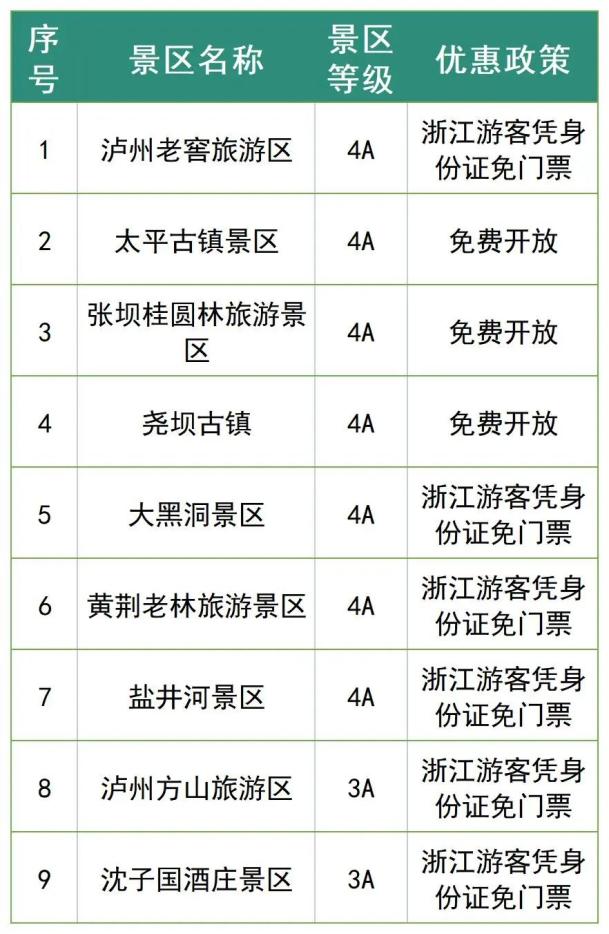 | 序号 | 景区名称 | 景区等级 | 优惠政策 |
|---|---|---|---|
| 1 | 泸州老窖旅游区 | 4A | 浙江游客凭身份证免门票 |
| 2 | 太平古镇景区 | 4A | 免费开放 |
| 3 | 张坝桂圆林旅游景区 | 4A | 免费开放 |
| 4 | 尧坝古镇 | 4A | 免费开放 |
| 5 | 大黑洞景区 | 4A | 浙江游客凭身份证免门票 |
| 6 | 黄荆老林旅游景区 | 4A | 浙江游客凭身份证免门票 |
| 7 | 盐井河景区 | 4A | 浙江游客凭身份证免门票 |
| 8 | 泸州方山旅游区 | 3A | 浙江游客凭身份证免门票 |
| 9 | 沈子国酒庄景区 | 3A | 浙江游客凭身份证免门票 |